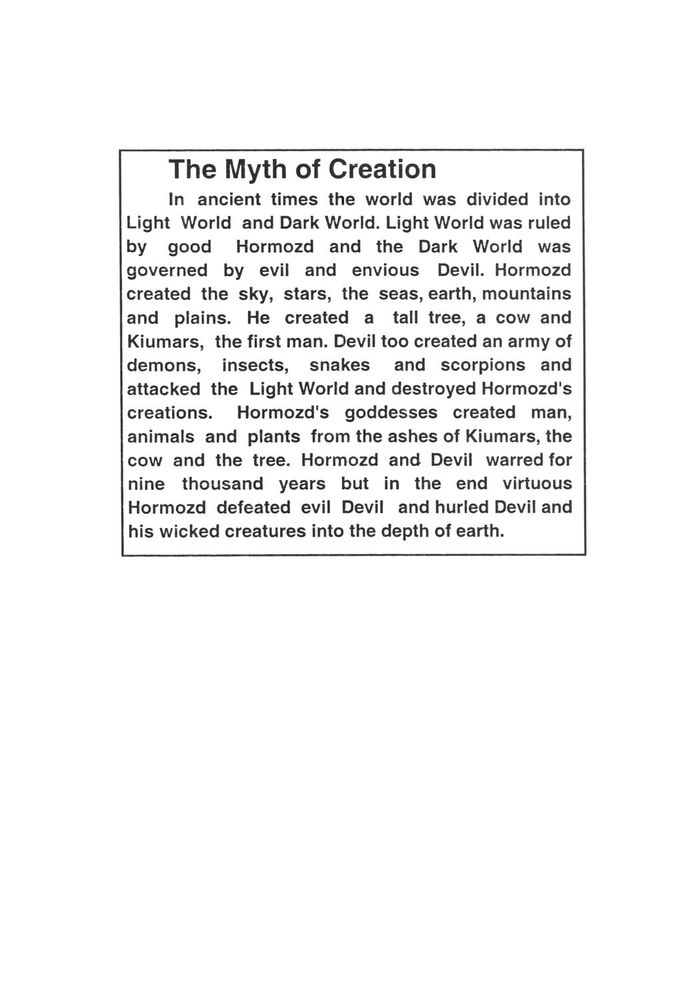 The Myth of Creation

In ancient times the world was divided into Light World and Dark World. Light World was ruled by good Hormozd and the Dark World was governed by evil and envious Devil. Hormozd created the sky, stars, the seas, earth, mountains and plains. He created a tall tree, a cow and Kiumars, the first man. Devil too created an army of demons, insects, snakes and scorpions and attacked the Light World and destroyed Hormozd's creations. Hormozd's goddesses created man, animals and plants from the ashes of Kiumars, the cow and the tree. Hormozd and Devil warred for nine thousand years but in the end virtuous Hormozd defeated evil Devil and hurled Devil and his wicked creatures into the depth of earth.